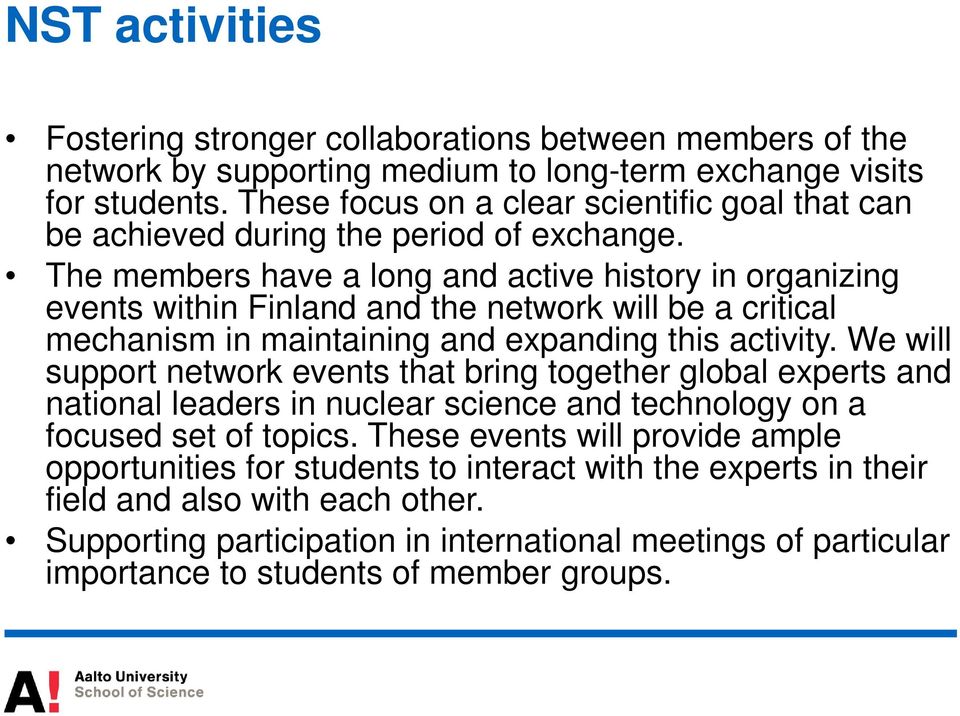 NST activities

• Fostering stronger collaborations between members of the network by supporting medium to long-term exchange visits for students. These focus on a clear scientific goal that can be achieved during the period of exchange.

• The members have a long and active history in organizing events within Finland and the network will be a critical mechanism in maintaining and expanding this activity. We will support network events that bring together global experts and national leaders in nuclear science and technology on a focused set of topics. These events will provide ample opportunities for students to interact with the experts in their field and also with each other.

• Supporting participation in international meetings of particular importance to students of member groups.

A! Aalto University
School of Science